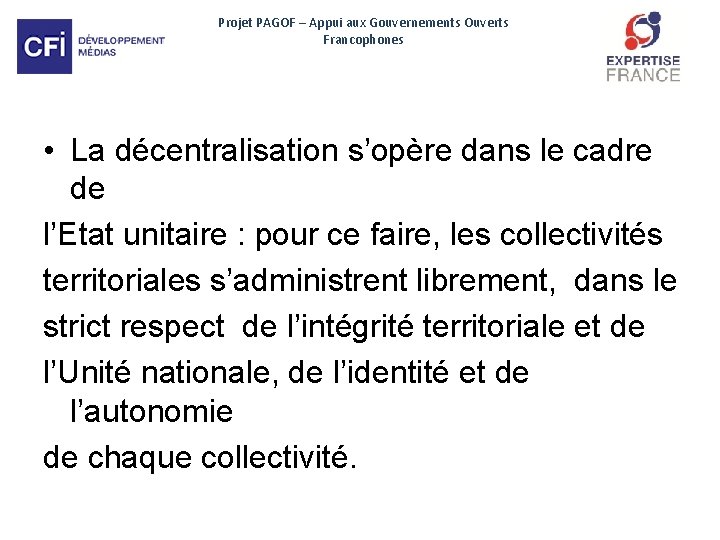 CFI DÉVELOPPEMENT MÉDIAS

Projet PAGOF – Appui aux Gouvernements Ouverts Francophones

EXPERTISE FRANCE

• La décentralisation s’opère dans le cadre de
l’Etat unitaire : pour ce faire, les collectivités
territoriales s’administrent librement, dans le
strict respect de l’intégrité territoriale et de
l’Unité nationale, de l’identité et de l’autonomie
de chaque collectivité.